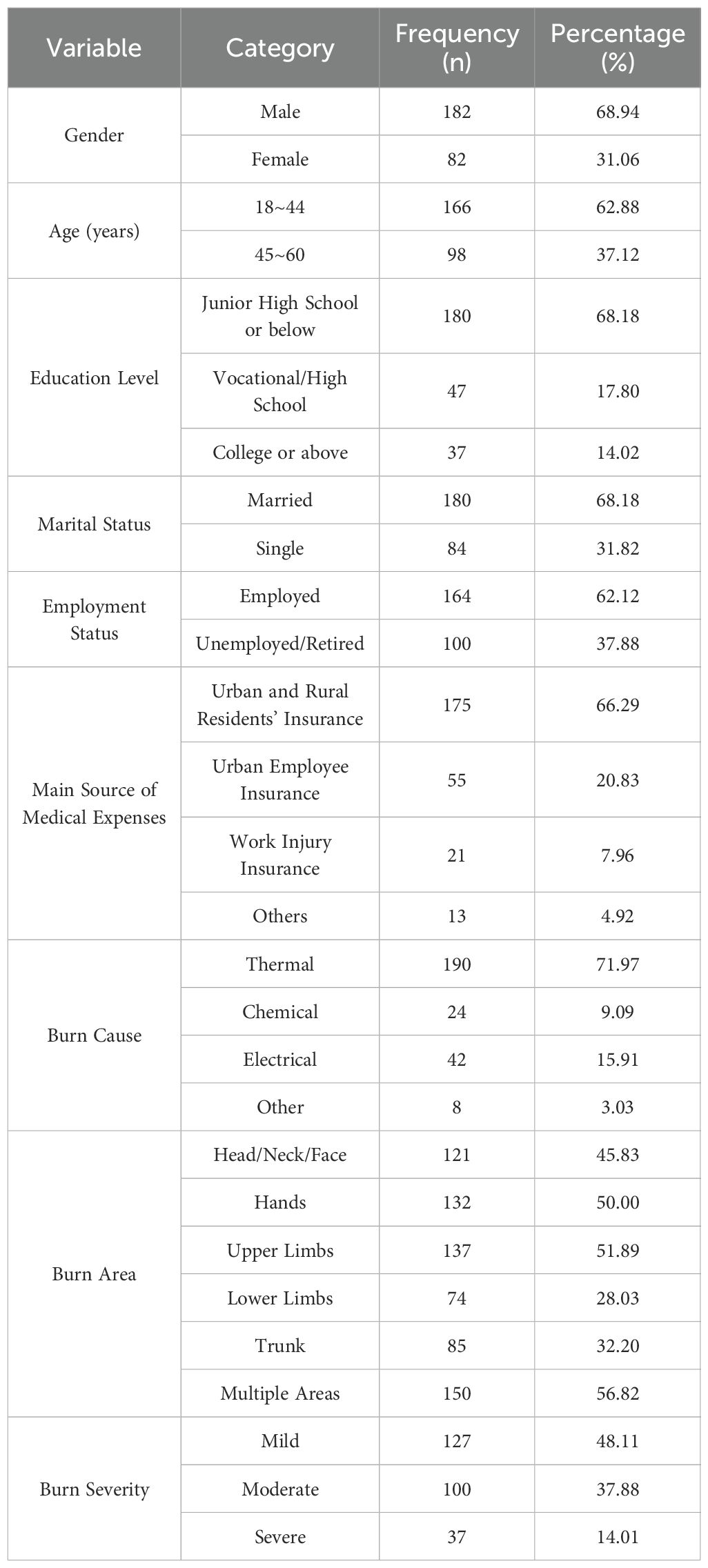 | Variable | Category | Frequency (n) | Percentage (%) |
|---|---|---|---|
| Gender | Male | 182 | 68.94 |
| | Female | 82 | 31.06 |
| Age (years) | 18~44 | 166 | 62.88 |
| | 45~60 | 98 | 37.12 |
| Education Level | Junior High School or below | 180 | 68.18 |
| | Vocational/High School | 47 | 17.80 |
| | College or above | 37 | 14.02 |
| Marital Status | Married | 180 | 68.18 |
| | Single | 84 | 31.82 |
| Employment Status | Employed | 164 | 62.12 |
| | Unemployed/Retired | 100 | 37.88 |
| Main Source of Medical Expenses | Urban and Rural Residents' Insurance | 175 | 66.29 |
| | Urban Employee Insurance | 55 | 20.83 |
| | Work Injury Insurance | 21 | 7.96 |
| | Others | 13 | 4.92 |
| Burn Cause | Thermal | 190 | 71.97 |
| | Chemical | 24 | 9.09 |
| | Electrical | 42 | 15.91 |
| | Other | 8 | 3.03 |
| Burn Area | Head/Neck/Face | 121 | 45.83 |
| | Hands | 132 | 50.00 |
| | Upper Limbs | 137 | 51.89 |
| | Lower Limbs | 74 | 28.03 |
| | Trunk | 85 | 32.20 |
| | Multiple Areas | 150 | 56.82 |
| Burn Severity | Mild | 127 | 48.11 |
| | Moderate | 100 | 37.88 |
| | Severe | 37 | 14.01 |